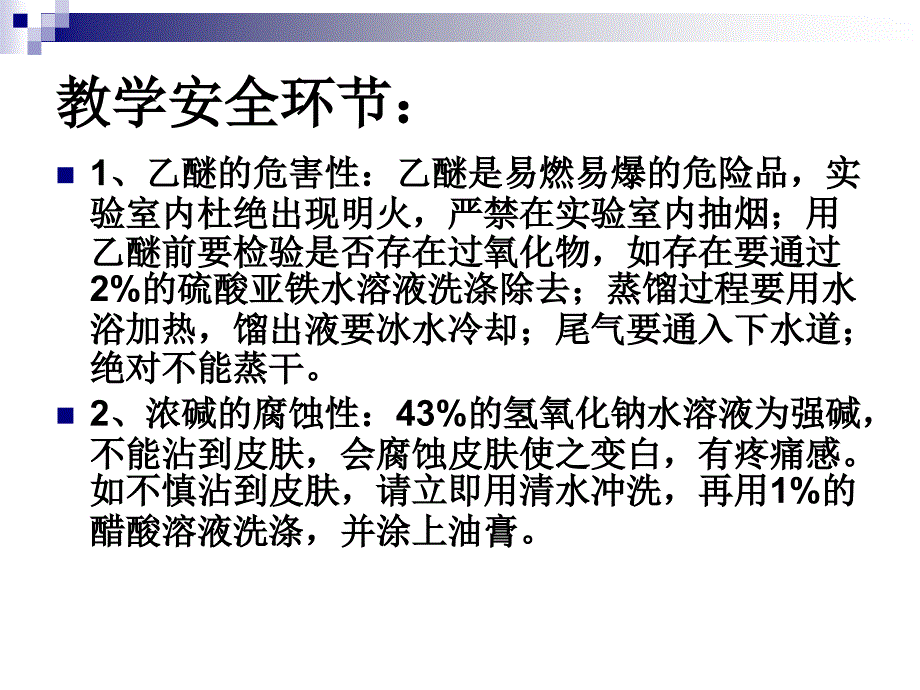 教学安全环节：

1、乙醚的危害性：乙醚是易燃易爆的危险品，实验室内杜绝出现明火，严禁在实验室内抽烟；用乙醚前要检验是否存在过氧化物，如存在要通过2%的硫酸亚铁水溶液洗涤除去；蒸馏过程要用水浴加热，馏出液要冰水冷却；尾气要通入下水道；绝对不能蒸干。

2、浓碱的腐蚀性：43%的氢氧化钠水溶液为强碱，不能沾到皮肤，会腐蚀皮肤使之变白，有疼痛感。如不慎沾到皮肤，请立即用清水冲洗，再用1%的醋酸溶液洗涤，并涂上油膏。